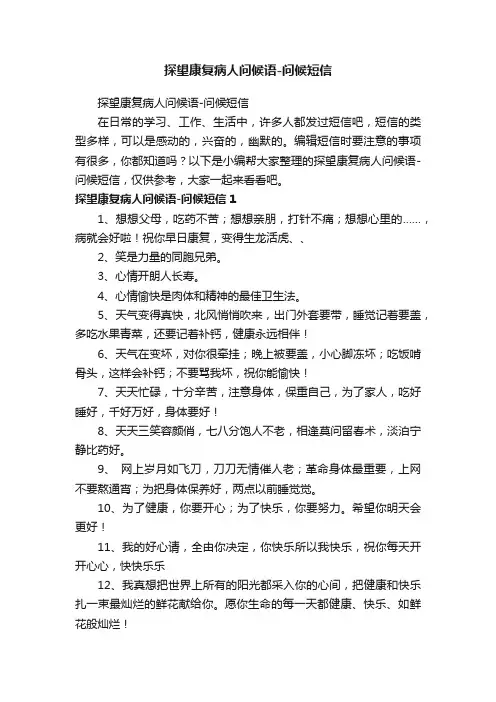 探望康复病人问候语-问候短信

探望康复病人问候语-问候短信

在日常的学习、工作、生活中，许多人都发过短信吧，短信的类型多样，可以是感动的，兴奋的，幽默的。编辑短信时要注意的事项有很多，你都知道吗？以下是小编帮大家整理的探望康复病人问候语-问候短信，仅供参考，大家一起来看看吧。

探望康复病人问候语-问候短信 1

1、想想父母，吃药不苦；想想亲朋，打针不痛；想想心里的……，病就会好啦！祝你早日康复，变得生龙活虎、、

2、笑是力量的同胞兄弟。

3、心情开朗人长寿。

4、心情愉快是肉体和精神的最佳卫生法。

5、天气变得真快，北风悄悄吹来，出门外套要带，睡觉记着要盖，多吃水果青菜，还要记着补钙，健康永远相伴！

6、天气在变坏，对你很牵挂；晚上被要盖，小心脚冻坏；吃饭啃骨头，这样会补钙；不要骂我坏，祝你能愉快！

7、天天忙碌，十分辛苦，注意身体，保重自己，为了家人，吃好睡好，千好万好，身体要好！

8、天天三笑容颜俏，七八分饱人不老，相逢莫问留春术，淡泊宁静比药好。

9、 网上岁月如飞刀，刀刀无情催人老；革命身体最重要，上网不要熬通宵；为把身体保养好，两点以前睡觉觉。

10、为了健康，你要开心；为了快乐，你要努力。希望你明天会更好！

11、我的好心请，全由你决定，你快乐所以我快乐，祝你每天开开心心，快快乐乐

12、我真想把世界上所有的阳光都采入你的心间，把健康和快乐扎一束最灿烂的鲜花献给你。愿你生命的每一天都健康、快乐、如鲜花般灿烂！